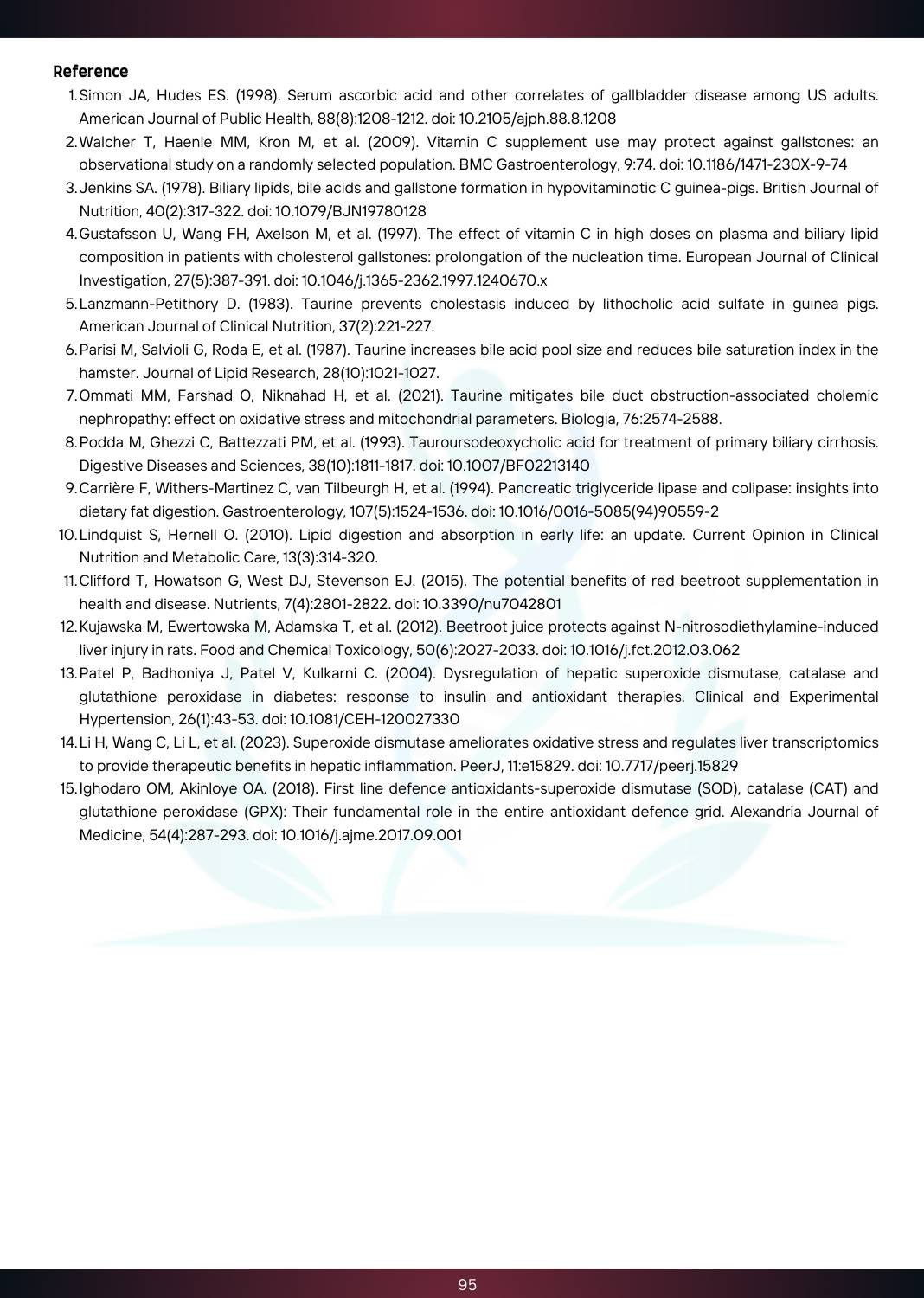 Reference

1. Simon JA, Hudes ES. (1998). Serum ascorbic acid and other correlates of gallbladder disease among US adults. American Journal of Public Health, 88(8):1208-1212. doi: 10.2105/ajph.88.8.1208
2. Walcher T, Haenle MM, Kron M, et al. (2009). Vitamin C supplement use may protect against gallstones: an observational study on a randomly selected population. BMC Gastroenterology, 9:74. doi: 10.1186/1471-230X-9-74
3. Jenkins SA. (1978). Biliary lipids, bile acids and gallstone formation in hypovitaminotic C guinea-pigs. British Journal of Nutrition, 40(2):317-322. doi: 10.1079/BJN19780128
4. Gustafsson U, Wang FH, Axelson M, et al. (1997). The effect of vitamin C in high doses on plasma and biliary lipid composition in patients with cholesterol gallstones: prolongation of the nucleation time. European Journal of Clinical Investigation, 27(5):387-391. doi: 10.1046/j.1365-2362.1997.1240670.x
5. Lanzmann-Petithory D. (1983). Taurine prevents cholestasis induced by lithocholic acid sulfate in guinea pigs. American Journal of Clinical Nutrition, 37(2):221-227.
6. Parisi M, Salvioli G, Roda E, et al. (1987). Taurine increases bile acid pool size and reduces bile saturation index in the hamster. Journal of Lipid Research, 28(10):1021-1027.
7. Ommati MM, Farshad O, Niknahad H, et al. (2021). Taurine mitigates bile duct obstruction-associated cholemic nephropathy: effect on oxidative stress and mitochondrial parameters. Biologia, 76:2574-2588.
8. Podda M, Ghezzi C, Battezzati PM, et al. (1993). Tauroursodeoxycholic acid for treatment of primary biliary cirrhosis. Digestive Diseases and Sciences, 38(10):1811-1817. doi: 10.1007/BF02213140
9. Carrière F, Withers-Martinez C, van Tilbeurgh H, et al. (1994). Pancreatic triglyceride lipase and colipase: insights into dietary fat digestion. Gastroenterology, 107(5):1524-1536. doi: 10.1016/0016-5085(94)90559-2
10. Lindquist S, Hernell O. (2010). Lipid digestion and absorption in early life: an update. Current Opinion in Clinical Nutrition and Metabolic Care, 13(3):314-320.
11. Clifford T, Howatson G, West DJ, Stevenson EJ. (2015). The potential benefits of red beetroot supplementation in health and disease. Nutrients, 7(4):2801-2822. doi: 10.3390/nu7042801
12. Kujawska M, Ewertowska M, Adamska T, et al. (2012). Beetroot juice protects against N-nitrosodiethylamine-induced liver injury in rats. Food and Chemical Toxicology, 50(6):2027-2033. doi: 10.1016/j.fct.2012.03.062
13. Patel P, Badhoniya J, Patel V, Kulkarni C. (2004). Dysregulation of hepatic superoxide dismutase, catalase and glutathione peroxidase in diabetes: response to insulin and antioxidant therapies. Clinical and Experimental Hypertension, 26(1):43-53. doi: 10.1081/CEH-120027330
14. Li H, Wang C, Li L, et al. (2023). Superoxide dismutase ameliorates oxidative stress and regulates liver transcriptomics to provide therapeutic benefits in hepatic inflammation. PeerJ, 11:e15829. doi: 10.7717/peerj.15829
15. Ighodaro OM, Akinloye OA. (2018). First line defence antioxidants-superoxide dismutase (SOD), catalase (CAT) and glutathione peroxidase (GPX): Their fundamental role in the entire antioxidant defence grid. Alexandria Journal of Medicine, 54(4):287-293. doi: 10.1016/j.ajme.2017.09.001

95